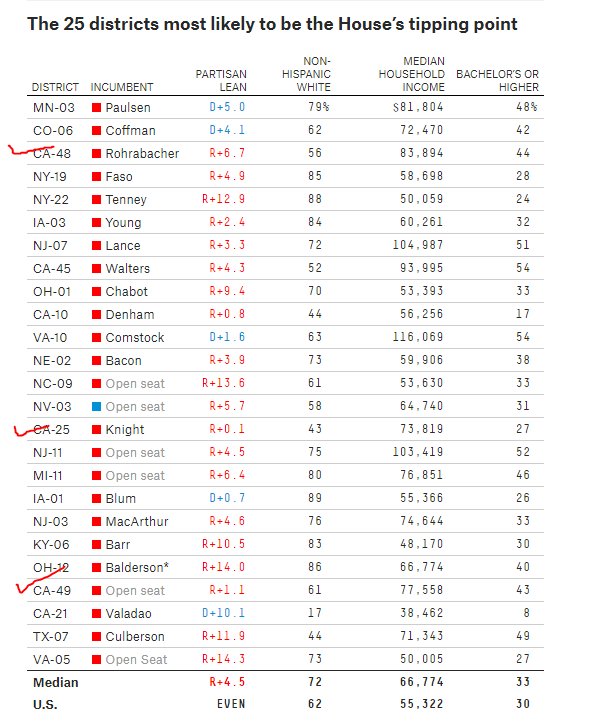 The 25 districts most likely to be the House's tipping point

| DISTRICT | INCUMBENT | PARTISAN LEAN | NON-HISPANIC WHITE | MEDIAN HOUSEHOLD INCOME | BACHELOR'S OR HIGHER |
|---|---|---|---|---|---|
| MN-03 | Paulsen | D+5.0 | 79% | $81,804 | 48% |
| CO-06 | Coffman | D+4.1 | 62 | 72,470 | 42 |
| CA-48 | Rohrabacher | R+6.7 | 56 | 83,894 | 44 |
| NY-19 | Faso | R+4.9 | 85 | 58,698 | 28 |
| NY-22 | Tenney | R+12.9 | 88 | 50,059 | 24 |
| IA-03 | Young | R+2.4 | 84 | 60,261 | 32 |
| NJ-07 | Lance | R+3.3 | 72 | 104,987 | 51 |
| CA-45 | Walters | R+4.3 | 52 | 93,995 | 54 |
| OH-01 | Chabot | R+9.4 | 70 | 53,393 | 33 |
| CA-10 | Denham | R+0.8 | 44 | 56,256 | 17 |
| VA-10 | Comstock | D+1.6 | 63 | 116,069 | 54 |
| NE-02 | Bacon | R+3.9 | 73 | 59,906 | 38 |
| NC-09 | Open seat | R+13.6 | 61 | 53,630 | 33 |
| NV-03 | Open seat | R+5.7 | 58 | 64,740 | 31 |
| CA-25 | Knight | R+0.1 | 43 | 73,819 | 27 |
| NJ-11 | Open seat | R+4.5 | 75 | 103,419 | 52 |
| MI-11 | Open seat | R+6.4 | 80 | 76,851 | 46 |
| IA-01 | Blum | D+0.7 | 89 | 55,366 | 26 |
| NJ-03 | MacArthur | R+4.6 | 76 | 74,644 | 33 |
| KY-06 | Barr | R+10.5 | 83 | 48,170 | 30 |
| OH-12 | Balderson* | R+14.0 | 86 | 66,774 | 40 |
| CA-49 | Open seat | R+1.1 | 61 | 77,558 | 43 |
| CA-21 | Valadao | D+10.1 | 17 | 38,462 | 8 |
| TX-07 | Culberson | R+11.9 | 44 | 71,343 | 49 |
| VA-05 | Open Seat | R+14.3 | 73 | 50,005 | 27 |
| Median | | R+4.5 | 72 | 66,774 | 33 |
| U.S. | | EVEN | 62 | 55,322 | 30 |